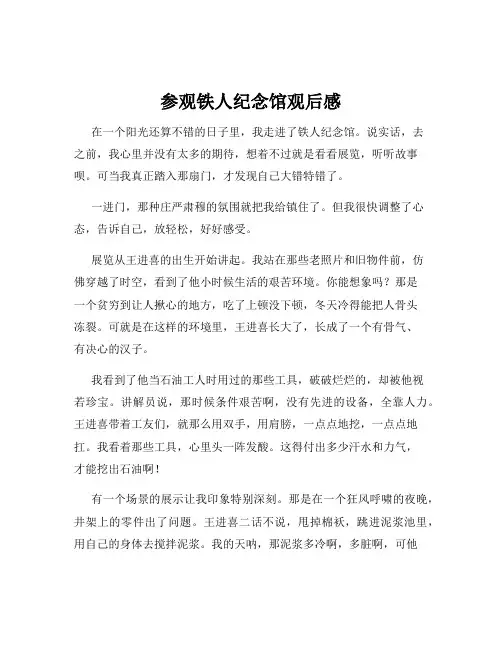 参观铁人纪念馆观后感

在一个阳光还算不错的日子里，我走进了铁人纪念馆。说实话，去之前，我心里并没有太多的期待，想着不过就是看看展览，听听故事呗。可当我真正踏入那扇门，才发现自己大错特错了。

一进门，那种庄严肃穆的氛围就把我给镇住了。但我很快调整了心态，告诉自己，放轻松，好好感受。

展览从王进喜的出生开始讲起。我站在那些老照片和旧物件前，仿佛穿越了时空，看到了他小时候生活的艰苦环境。你能想象吗？那是一个贫穷到让人揪心的地方，吃了上顿没下顿，冬天冷得能把人骨头冻裂。可就是在这样的环境里，王进喜长大了，长成了一个有骨气、有决心的汉子。

我看到了他当石油工人时用过的那些工具，破破烂烂的，却被他视若珍宝。讲解员说，那时候条件艰苦啊，没有先进的设备，全靠人力。王进喜带着工友们，就那么用双手，用肩膀，一点点地挖，一点点地扛。我看着那些工具，心里头一阵发酸。这得付出多少汗水和力气，才能挖出石油啊！

有一个场景的展示让我印象特别深刻。那是在一个狂风呼啸的夜晚，井架上的零件出了问题。王进喜二话不说，甩掉棉袄，跳进泥浆池里，用自己的身体去搅拌泥浆。我的天呐，那泥浆多冷啊，多脏啊，可他